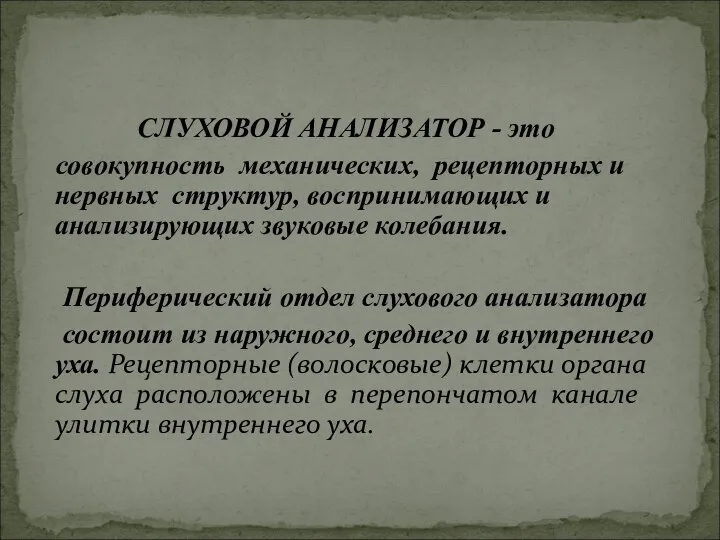 СЛУХОВОЙ АНАЛИЗАТОР - это совокупность механических, рецепторных и нервных структур, воспринимающих и анализирующих звуковые колебания.

Периферический отдел слухового анализатора состоит из наружного, среднего и внутреннего уха. Рецепторные (волосковые) клетки органа слуха расположены в перепончатом канале улитки внутреннего уха.